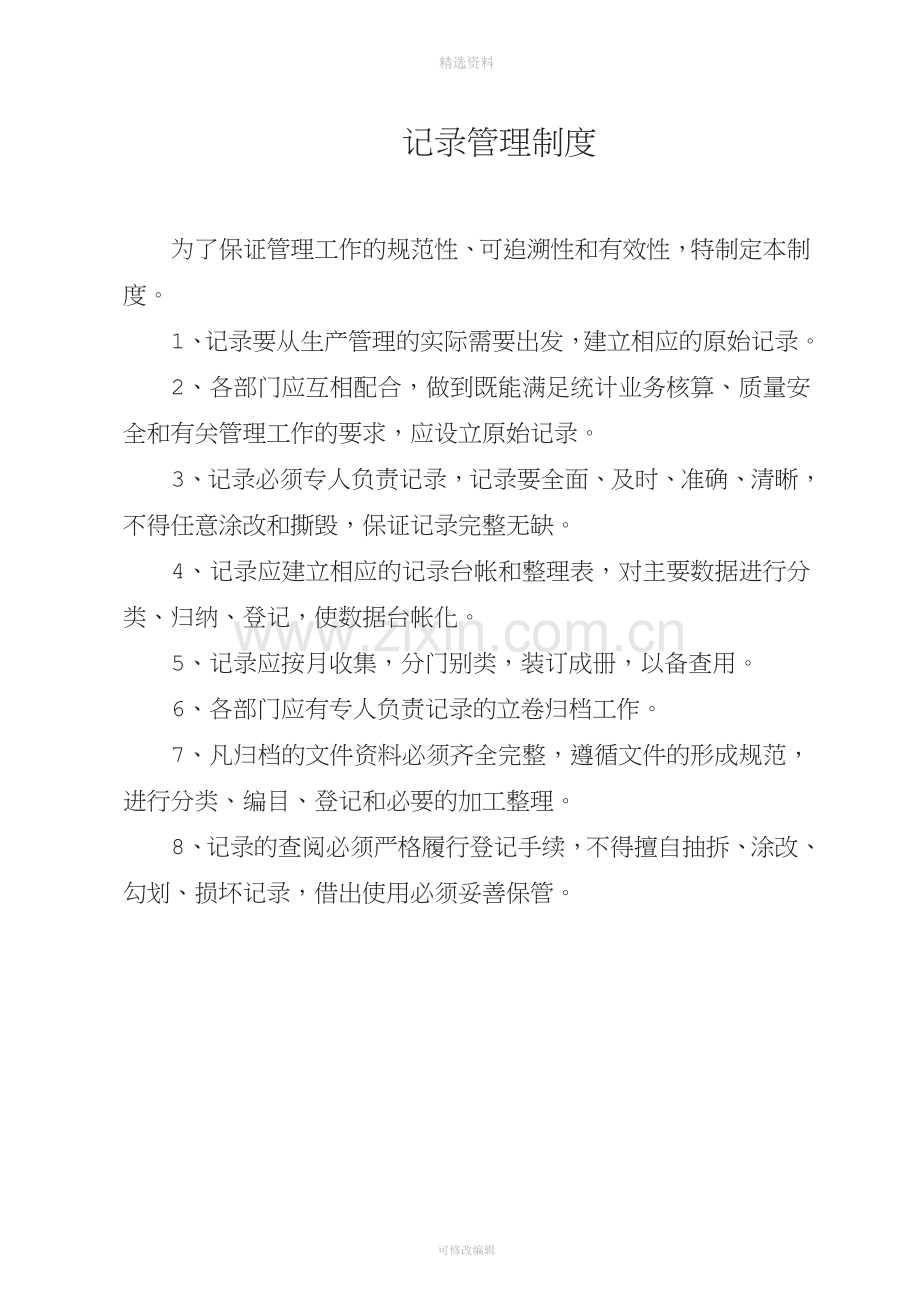 精选资料

记录管理制度

为了保证管理工作的规范性、可追溯性和有效性，特制定本制度。

1、记录要从生产管理的实际需要出发，建立相应的原始记录。

2、各部门应互相配合，做到既能满足统计业务核算、质量安全和有关管理工作的要求，应设立原始记录。

3、记录必须专人负责记录，记录要全面、及时、准确、清晰，不得任意涂改和撕毁，保证记录完整无缺。

4、记录应建立相应的记录台帐和整理表，对主要数据进行分类、归纳、登记，使数据台帐化。

5、记录应按月收集，分门别类，装订成册，以备查用。

6、各部门应有专人负责记录的立卷归档工作。

7、凡归档的文件资料必须齐全完整，遵循文件的形成规范，进行分类、编目、登记和必要的加工整理。

8、记录的查阅必须严格履行登记手续，不得擅自抽拆、涂改、勾划、损坏记录，借出使用必须妥善保管。

可修改编辑

www.zixin.com.cn